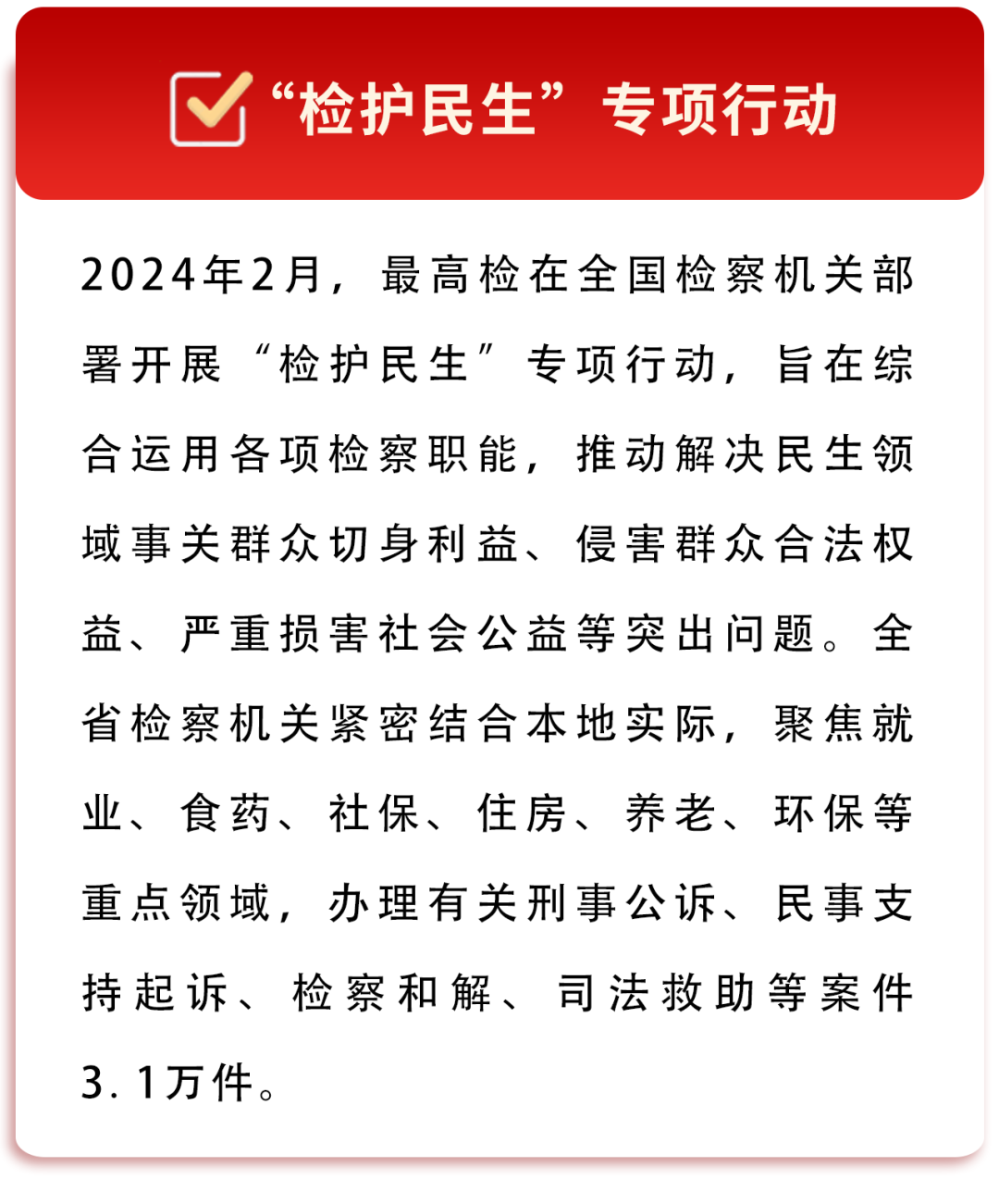 “检护民生”专项行动

2024年2月，最高检在全国检察机关部署开展“检护民生”专项行动，旨在综合运用各项检察职能，推动解决民生领域事关群众切身利益、侵害群众合法权益、严重损害社会公益等突出问题。全省检察机关紧密结合本地实际，聚焦就业、食药、社保、住房、养老、环保等重点领域，办理有关刑事公诉、民事支持起诉、检察和解、司法救助等案件3.1万件。